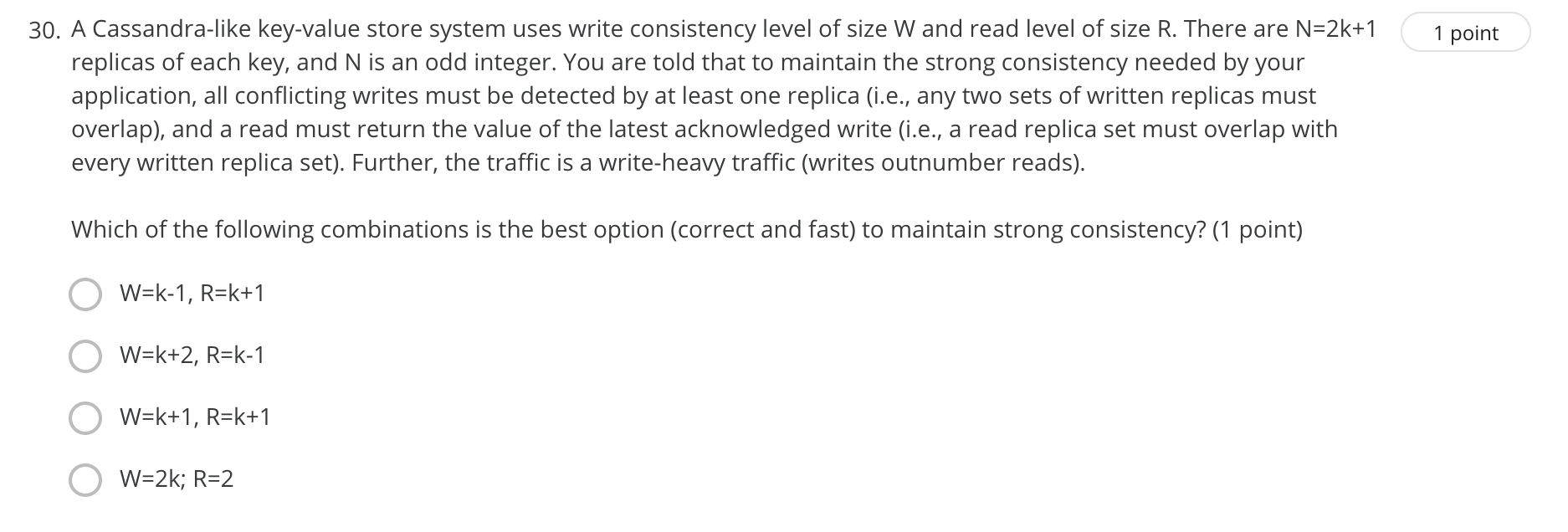 30. A Cassandra-like key-value store system uses write consistency level of size W and read level of size R. There are N=2k+1 replicas of each key, and N is an odd integer. You are told that to maintain the strong consistency needed by your application, all conflicting writes must be detected by at least one replica (i.e., any two sets of written replicas must overlap), and a read must return the value of the latest acknowledged write (i.e., a read replica set must overlap with every written replica set). Further, the traffic is a write-heavy traffic (writes outnumber reads).

1 point

Which of the following combinations is the best option (correct and fast) to maintain strong consistency? (1 point)

W=k-1, R=k+1

W=k+2, R=k-1

W=k+1, R=k+1

W=2k; R=2